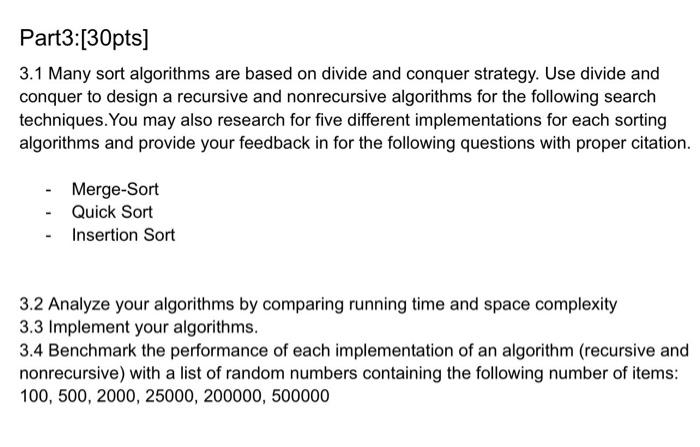 Part3:[30pts]

3.1 Many sort algorithms are based on divide and conquer strategy. Use divide and conquer to design a recursive and nonrecursive algorithms for the following search techniques.You may also research for five different implementations for each sorting algorithms and provide your feedback in for the following questions with proper citation.

- Merge-Sort
- Quick Sort
- Insertion Sort

3.2 Analyze your algorithms by comparing running time and space complexity
3.3 Implement your algorithms.
3.4 Benchmark the performance of each implementation of an algorithm (recursive and nonrecursive) with a list of random numbers containing the following number of items: 100, 500, 2000, 25000, 200000, 500000